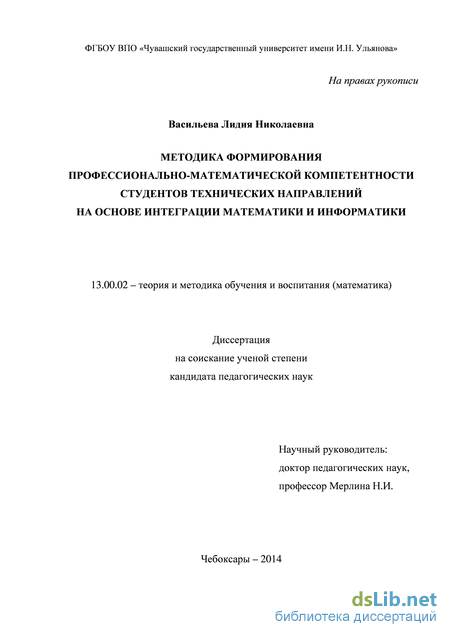 ФГБОУ ВПО «Чувашский государственный университет имени И.Н. Ульянова»

На правах рукописи

Васильева Лидия Николаевна

МЕТОДИКА ФОРМИРОВАНИЯ
ПРОФЕССИОНАЛЬНО-МАТЕМАТИЧЕСКОЙ КОМПЕТЕНТНОСТИ
СТУДЕНТОВ ТЕХНИЧЕСКИХ НАПРАВЛЕНИЙ
НА ОСНОВЕ ИНТЕГРАЦИИ МАТЕМАТИКИ И ИНФОРМАТИКИ

13.00.02 – теория и методика обучения и воспитания (математика)

Диссертация
на соискание ученой степени
кандидата педагогических наук

Научный руководитель:
доктор педагогических наук,
профессор Мерлина Н.И.

Чебоксары – 2014

dsLib.net
библиотека диссертаций